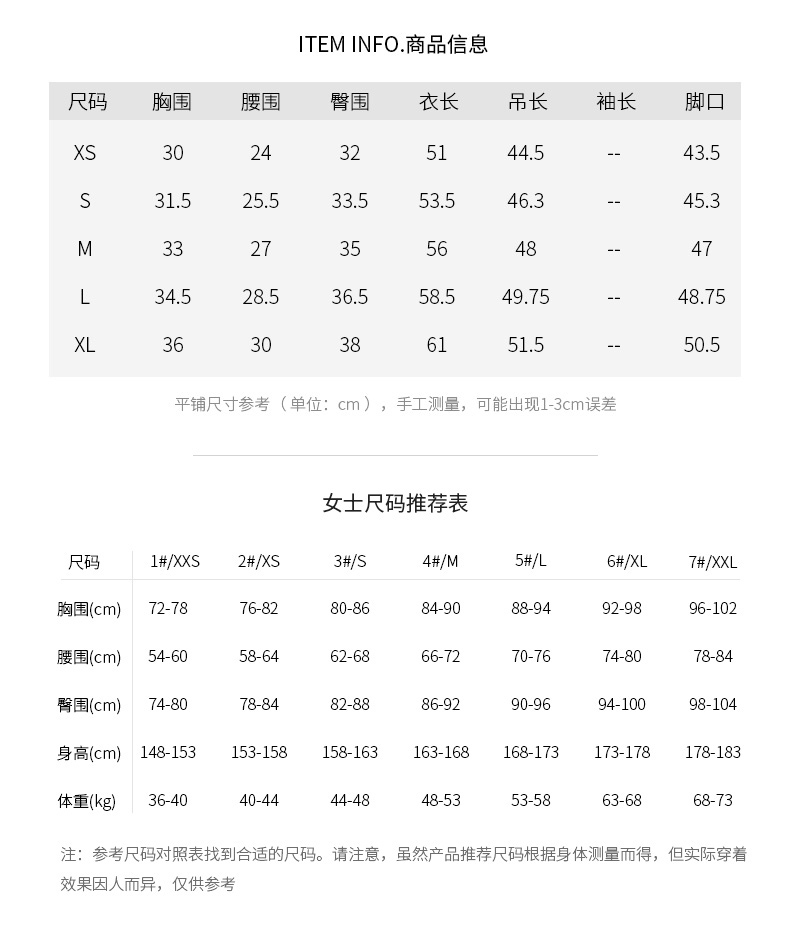 ITEM INFO.商品信息

| 尺码 | 胸围 | 腰围 | 臀围 | 衣长 | 吊长 | 袖长 | 脚口 |
|---|---|---|---|---|---|---|---|
| XS | 30 | 24 | 32 | 51 | 44.5 | -- | 43.5 |
| S | 31.5 | 25.5 | 33.5 | 53.5 | 46.3 | -- | 45.3 |
| M | 33 | 27 | 35 | 56 | 48 | -- | 47 |
| L | 34.5 | 28.5 | 36.5 | 58.5 | 49.75 | -- | 48.75 |
| XL | 36 | 30 | 38 | 61 | 51.5 | -- | 50.5 |

平铺尺寸参考（单位：cm），手工测量，可能出现1-3cm误差

女士尺码推荐表

| 尺码 | 1#/XXS | 2#/XS | 3#/S | 4#/M | 5#/L | 6#/XL | 7#/XXL |
|---|---|---|---|---|---|---|---|
| 胸围(cm) | 72-78 | 76-82 | 80-86 | 84-90 | 88-94 | 92-98 | 96-102 |
| 腰围(cm) | 54-60 | 58-64 | 62-68 | 66-72 | 70-76 | 74-80 | 78-84 |
| 臀围(cm) | 74-80 | 78-84 | 82-88 | 86-92 | 90-96 | 94-100 | 98-104 |
| 身高(cm) | 148-153 | 153-158 | 158-163 | 163-168 | 168-173 | 173-178 | 178-183 |
| 体重(kg) | 36-40 | 40-44 | 44-48 | 48-53 | 53-58 | 63-68 | 68-73 |

注：参考尺码对照表找到合适的尺码。请注意，虽然产品推荐尺码根据身体测量而得，但实际穿着效果因人而异，仅供参考